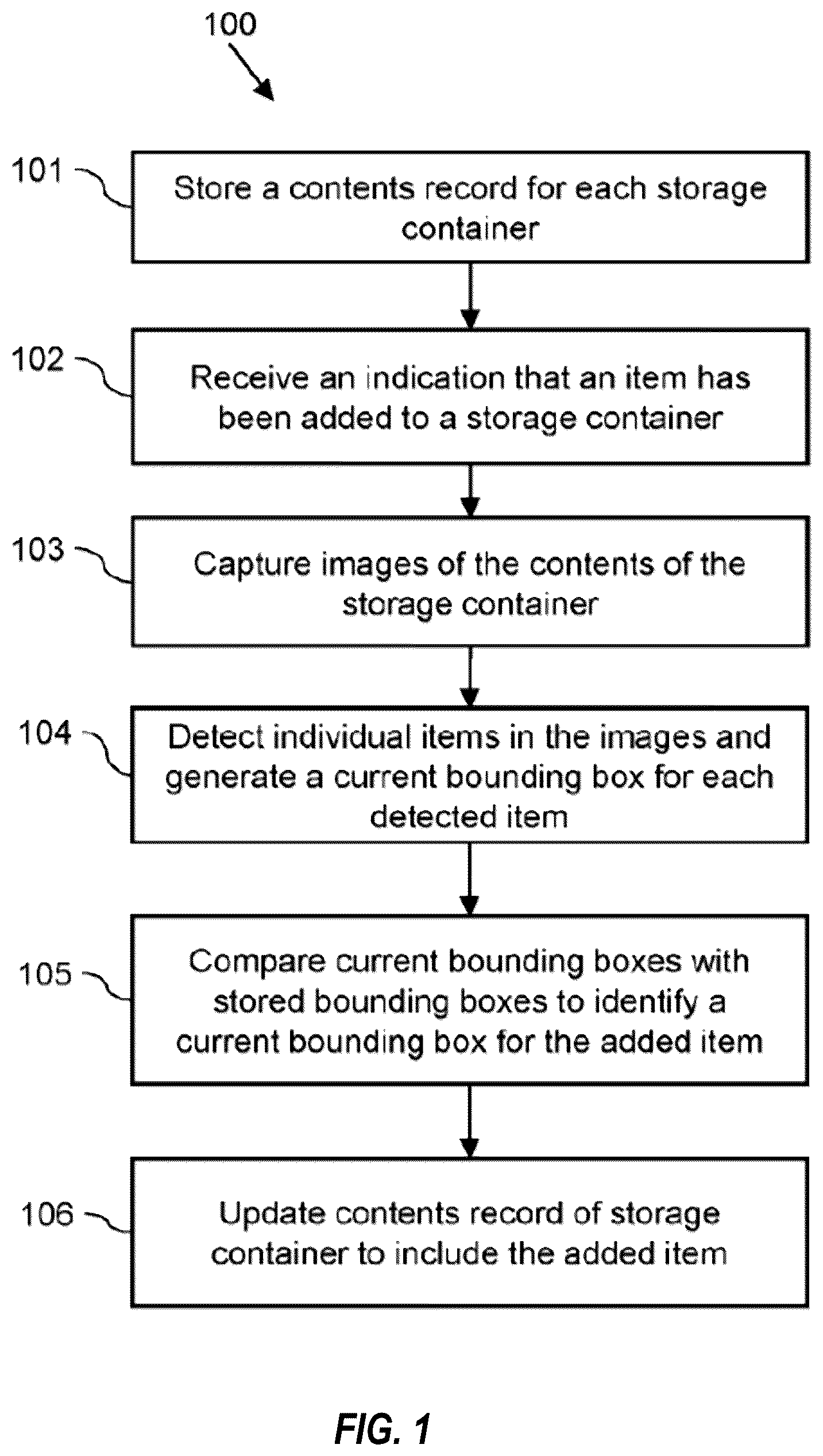 100

101
Store a contents record for each storage container

102
Receive an indication that an item has been added to a storage container

103
Capture images of the contents of the storage container

104
Detect individual items in the images and generate a current bounding box for each detected item

105
Compare current bounding boxes with stored bounding boxes to identify a current bounding box for the added item

106
Update contents record of storage container to include the added item

FIG. 1